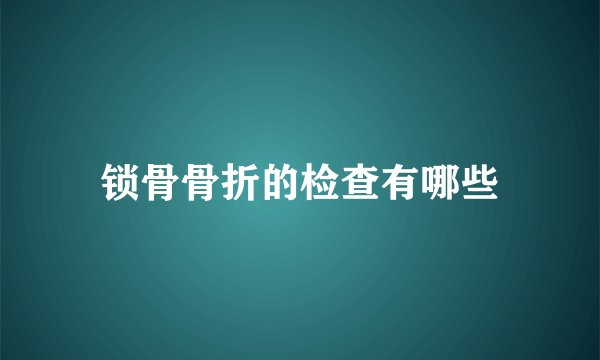 锁骨骨折的检查有哪些